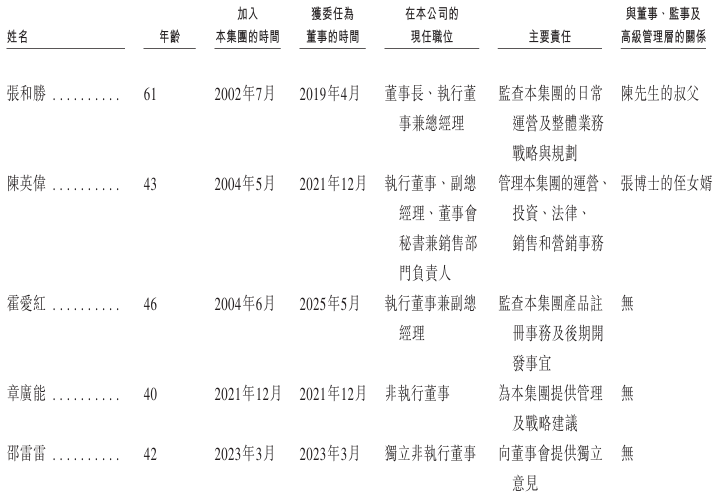 | 姓名 | 年齡 | 加入本集團的時間 | 獲委任為董事的時間 | 在本公司的現任職位 | 主要責任 | 與董事、監事及高級管理層的關係 |
|---|---|---|---|---|---|---|
| 張和勝 .......... | 61 | 2002年7月 | 2019年4月 | 董事長、執行董事兼總經理 | 監查本集團的日常運營及整體業務戰略與規劃 | 陳先生的叔父 |
| 陳英偉 .......... | 43 | 2004年5月 | 2021年12月 | 執行董事、副總經理、董事會秘書兼銷售部門負責人 | 管理本集團的運營、投資、法律、銷售和營銷事務 | 張博士的侄女婿 |
| 霍愛紅 .......... | 46 | 2004年6月 | 2025年5月 | 執行董事兼副總經理 | 監查本集團產品註冊事務及後期開發事宜 | 無 |
| 章廣能 .......... | 40 | 2021年12月 | 2021年12月 | 非執行董事 | 為本集團提供管理及戰略建議 | 無 |
| 邵雷雷 .......... | 42 | 2023年3月 | 2023年3月 | 獨立非執行董事 | 向董事會提供獨立意見 | 無 |